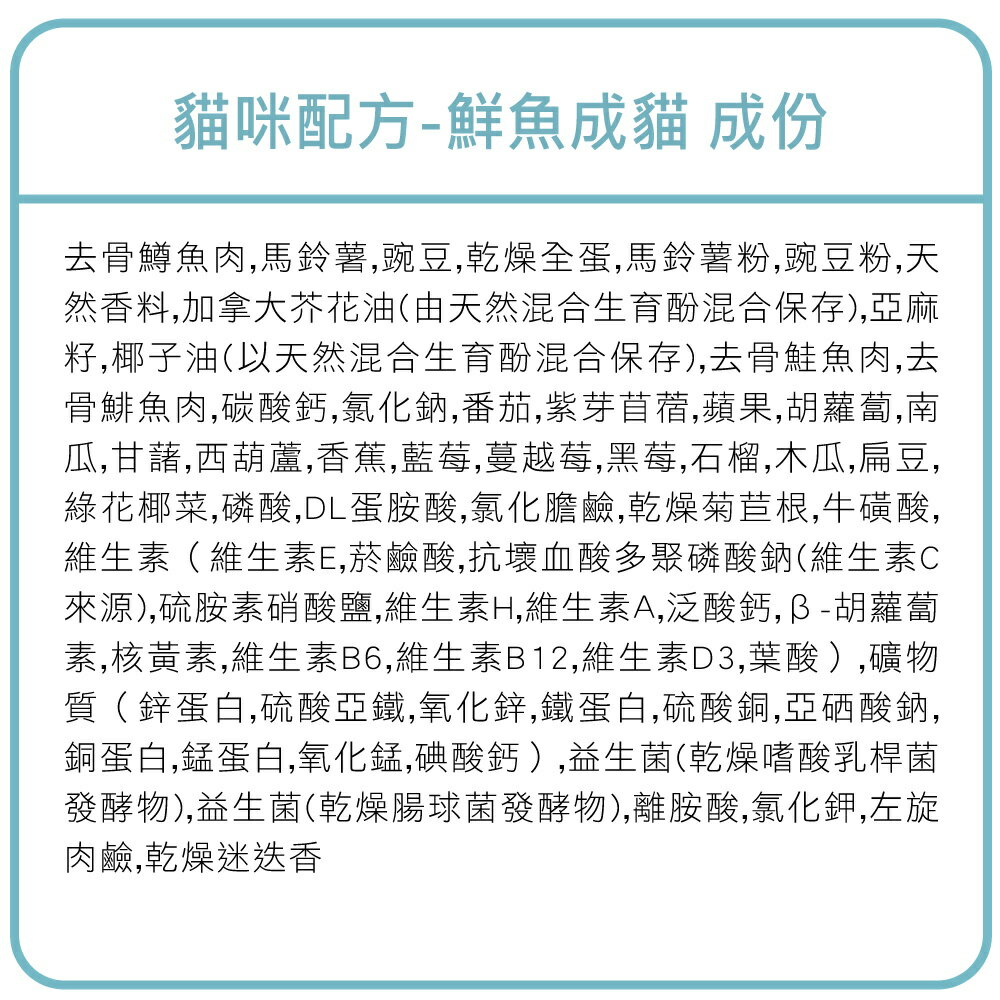 貓咪配方-鮮魚成貓 成份

去骨鱒魚肉,馬鈴薯,豌豆,乾燥全蛋,馬鈴薯粉,豌豆粉,天然香料,加拿大芥花油(由天然混合生育酚混合保存),亞麻籽,椰子油(以天然混合生育酚混合保存),去骨鮭魚肉,去骨鯡魚肉,碳酸鈣,氯化鈉,番茄,紫芽苜蓿,蘋果,胡蘿蔔,南瓜,甘藷,西葫蘆,香蕉,藍莓,蔓越莓,黑莓,石榴,木瓜,扁豆,綠花椰菜,磷酸,DL蛋胺酸,氯化膽鹼,乾燥菊苣根,牛磺酸,維生素(維生素E,菸鹼酸,抗壞血酸多聚磷酸鈉(維生素C來源),硫胺素硝酸鹽,維生素H,維生素A,泛酸鈣,β-胡蘿蔔素,核黃素,維生素B6,維生素B12,維生素D3,葉酸),礦物質(鋅蛋白,硫酸亞鐵,氧化鋅,鐵蛋白,硫酸銅,亞硒酸鈉,銅蛋白,錳蛋白,氧化錳,碘酸鈣),益生菌(乾燥嗜酸乳桿菌發酵物),益生菌(乾燥腸球菌發酵物),離胺酸,氯化鉀,左旋肉鹼,乾燥迷迭香